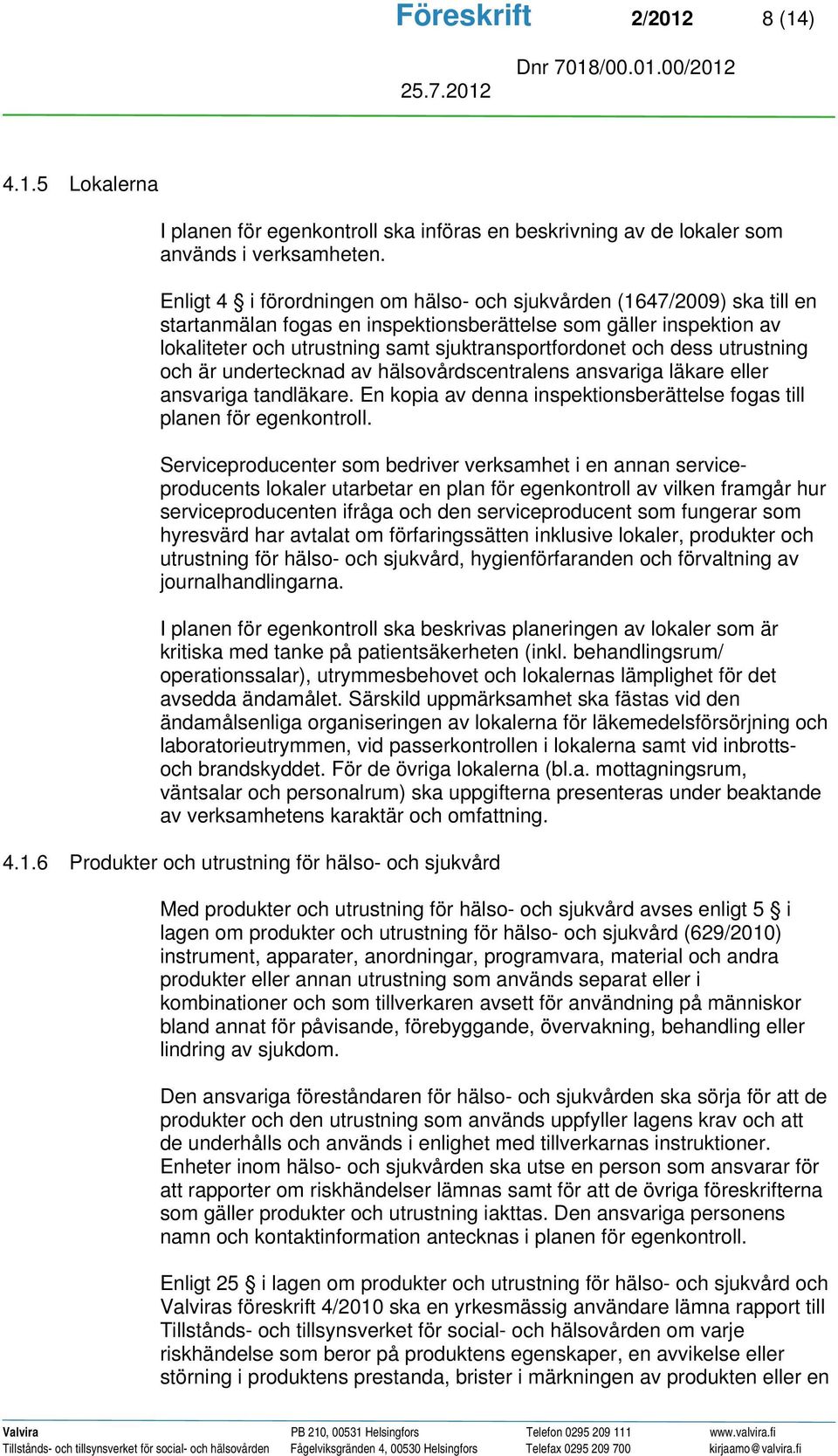 Föreskrift 2/2012 8 (14)

Dnr 7018/00.01.00/2012

25.7.2012

4.1.5 Lokalerna

I planen för egenkontroll ska införas en beskrivning av de lokaler som används i verksamheten.

Enligt 4 § i förordningen om hälso- och sjukvården (1647/2009) ska till en startanmälan fogas en inspektionsberättelse som gäller inspektion av lokaliteter och utrustning samt sjuktransportfordonet och dess utrustning och är undertecknad av hälsovårdscentralens ansvariga läkare eller ansvariga tandläkare. En kopia av denna inspektionsberättelse fogas till planen för egenkontroll.

Serviceproducenter som bedriver verksamhet i en annan serviceproducents lokaler utarbetar en plan för egenkontroll av vilken framgår hur serviceproducenten ifråga och den serviceproducent som fungerar som hyresvärd har avtalat om förfaringssätten inklusive lokaler, produkter och utrustning för hälso- och sjukvård, hygienförfaranden och förvaltning av journalhandlingarna.

I planen för egenkontroll ska beskrivas planeringen av lokaler som är kritiska med tanke på patientsäkerheten (inkl. behandlingsrum/ operationssalar), utrymmesbehovet och lokalernas lämplighet för det avsedda ändamålet. Särskild uppmärksamhet ska fästas vid den ändamålsenliga organiseringen av lokalerna för läkemedelsförsörjning och laboratorieutrymmen, vid passerkontrollen i lokalerna samt vid inbrotts- och brandskyddet. För de övriga lokalerna (bl.a. mottagningsrum, väntsalar och personalrum) ska uppgifterna presenteras under beaktande av verksamhetens karaktär och omfattning.

4.1.6 Produkter och utrustning för hälso- och sjukvård

Med produkter och utrustning för hälso- och sjukvård avses enligt 5 § i lagen om produkter och utrustning för hälso- och sjukvård (629/2010) instrument, apparater, anordningar, programvara, material och andra produkter eller annan utrustning som används separat eller i kombinationer och som tillverkaren avsett för användning på människor bland annat för påvisande, förebyggande, övervakning, behandling eller lindring av sjukdom.

Den ansvariga föreståndaren för hälso- och sjukvården ska sörja för att de produkter och den utrustning som används uppfyller lagens krav och att de underhålls och används i enlighet med tillverkarnas instruktioner. Enheter inom hälso- och sjukvården ska utse en person som ansvarar för att rapporter om riskhändelser lämnas samt för att de övriga föreskrifterna som gäller produkter och utrustning iakttas. Den ansvariga personens namn och kontaktinformation antecknas i planen för egenkontroll.

Enligt 25 § i lagen om produkter och utrustning för hälso- och sjukvård och Valviras föreskrift 4/2010 ska en yrkesmässig användare lämna rapport till Tillstånds- och tillsynsverket för social- och hälsovården om varje riskhändelse som beror på produktens egenskaper, en avvikelse eller störning i produktens prestanda, brister i märkningen av produkten eller en

Valvira
Tillstånds- och tillsynsverket för social- och hälsovården
PB 210, 00531 Helsingfors
Fågelviksgränden 4, 00530 Helsingfors
Telefon 0295 209 111
Telefax 0295 209 700
www.valvira.fi
kirjaamo@valvira.fi